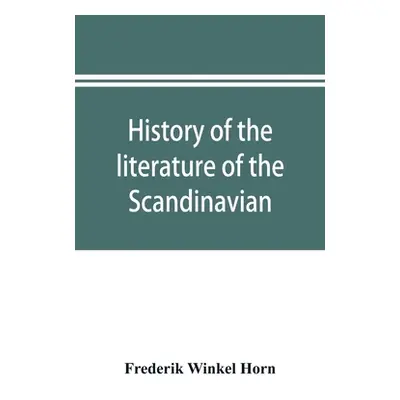 History of the literature of the Scandinavian

Frederik Winkel Horn